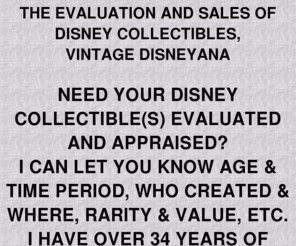 THE EVALUATION AND SALES OF DISNEY COLLECTIBLES, VINTAGE DISNEYANA

NEED YOUR DISNEY COLLECTIBLE(S) EVALUATED AND APPRAISED?
I CAN LET YOU KNOW AGE & TIME PERIOD, WHO CREATED & WHERE, RARITY & VALUE, ETC.
I HAVE OVER 34 YEARS OF